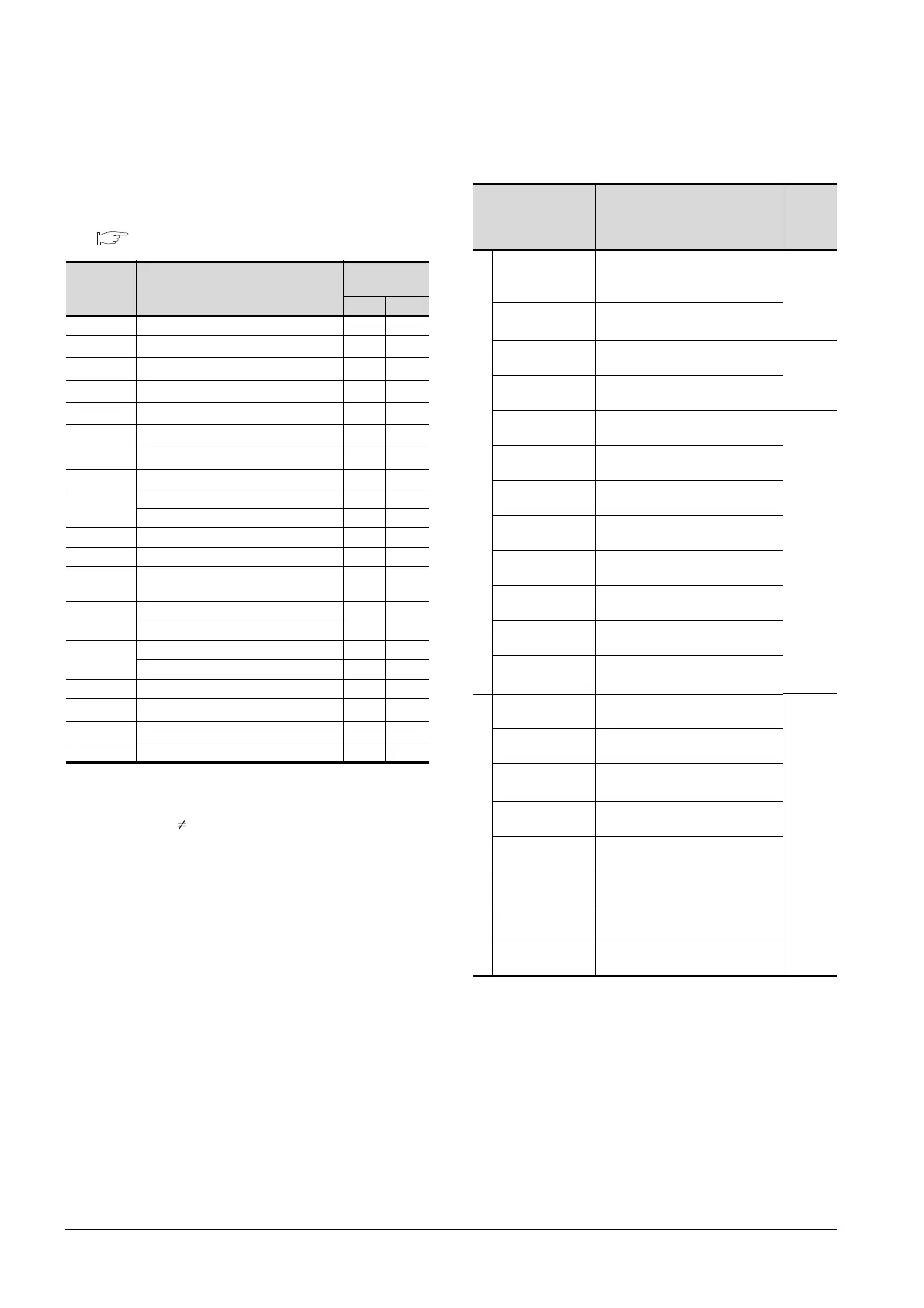 $\neq$